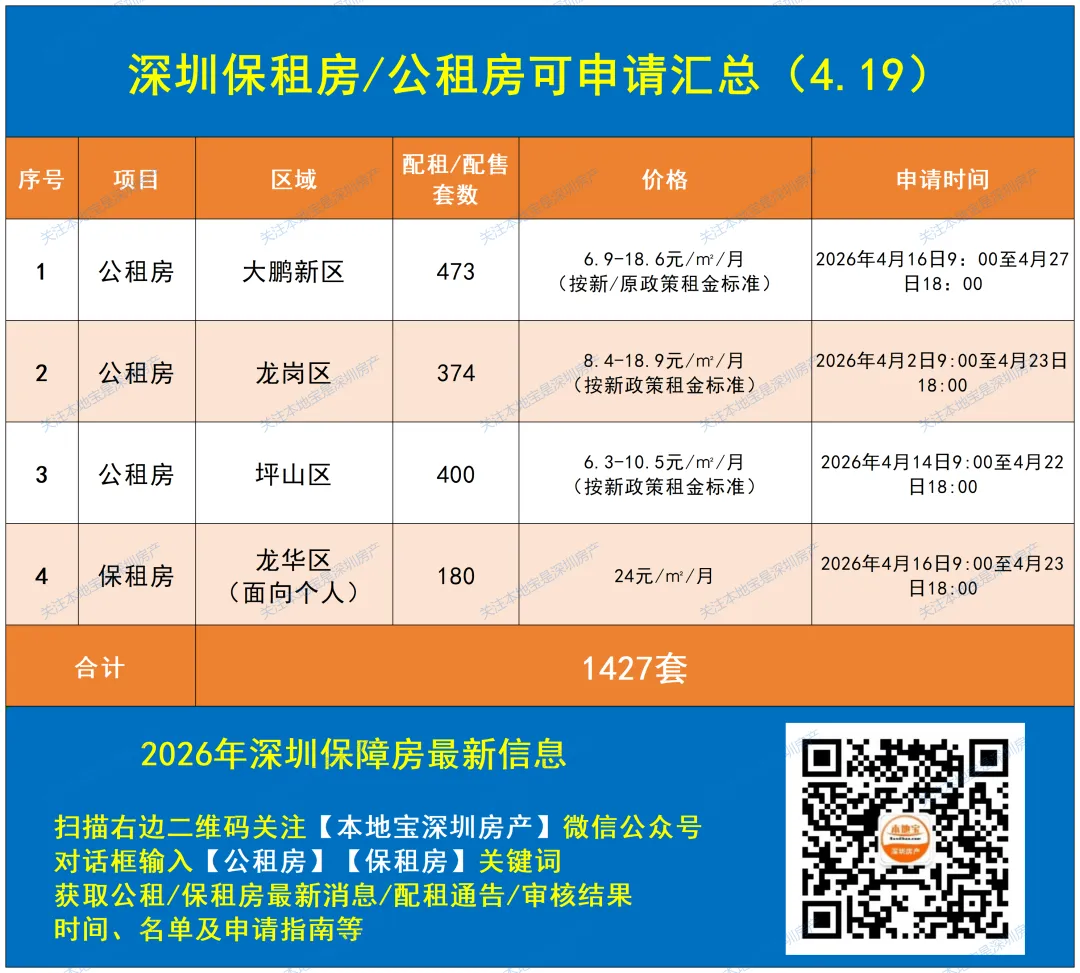 深圳保租房/公租房可申请汇总（4.19）

| 序号 | 项目 | 区域 | 配租/配售套数 | 价格 | 申请时间 |
|---|---|---|---|---|---|
| 1 | 公租房 | 大鹏新区 | 473 | 6.9-18.6元/㎡/月（按新/原政策租金标准） | 2026年4月16日9：00至4月27日18：00 |
| 2 | 公租房 | 龙岗区 | 374 | 8.4-18.9元/㎡/月（按新政策租金标准） | 2026年4月2日9:00至4月23日18:00 |
| 3 | 公租房 | 坪山区 | 400 | 6.3-10.5元/㎡/月（按新政策租金标准） | 2026年4月14日9:00至4月22日18:00 |
| 4 | 保租房 | 龙华区（面向个人） | 180 | 24元/㎡/月 | 2026年4月16日9:00至4月23日18:00 |
| 合计 | 1427套 | | | | |

2026年深圳保障房最新信息

扫描右边二维码关注【本地宝深圳房产】微信公众号
对话框输入【公租房】【保租房】关键词
获取公租/保租房最新消息/配租通告/审核结果
时间、名单及申请指南等

关注本地宝是深圳房产